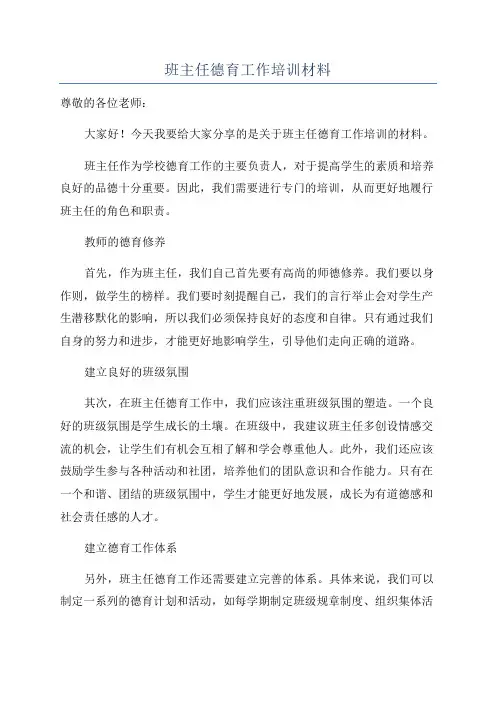 班主任德育工作培训材料

尊敬的各位老师：

大家好！今天我要给大家分享的是关于班主任德育工作培训的材料。

班主任作为学校德育工作的主要负责人，对于提高学生的素质和培养良好的品德十分重要。因此，我们需要进行专门的培训，从而更好地履行班主任的角色和职责。

教师的德育修养

首先，作为班主任，我们自己首先要有高尚的师德修养。我们要以身作则，做学生的榜样。我们要时刻提醒自己，我们的言行举止会对学生产生潜移默化的影响，所以我们必须保持良好的态度和自律。只有通过我们自身的努力和进步，才能更好地影响学生，引导他们走向正确的道路。

建立良好的班级氛围

其次，在班主任德育工作中，我们应该注重班级氛围的塑造。一个良好的班级氛围是学生成长的土壤。在班级中，我建议班主任多创设情感交流的机会，让学生们有机会互相了解和学会尊重他人。此外，我们还应该鼓励学生参与各种活动和社团，培养他们的团队意识和合作能力。只有在一个和谐、团结的班级氛围中，学生才能更好地发展，成长为有道德感和社会责任感的人才。

建立德育工作体系

另外，班主任德育工作还需要建立完善的体系。具体来说，我们可以制定一系列的德育计划和活动，如每学期制定班级规章制度、组织集体活